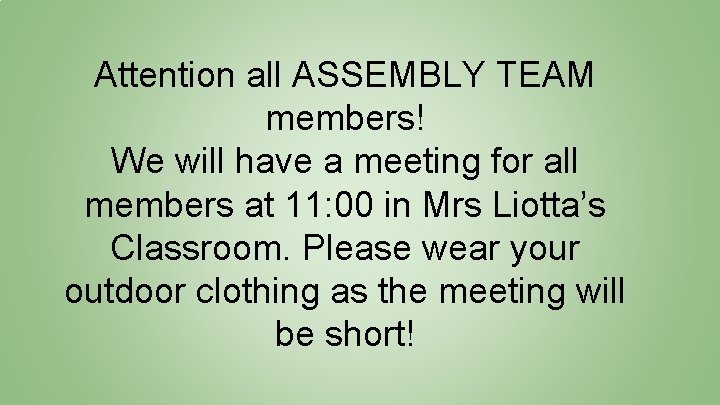 Attention all ASSEMBLY TEAM members!

We will have a meeting for all members at 11:00 in Mrs Liotta's Classroom. Please wear your outdoor clothing as the meeting will be short!